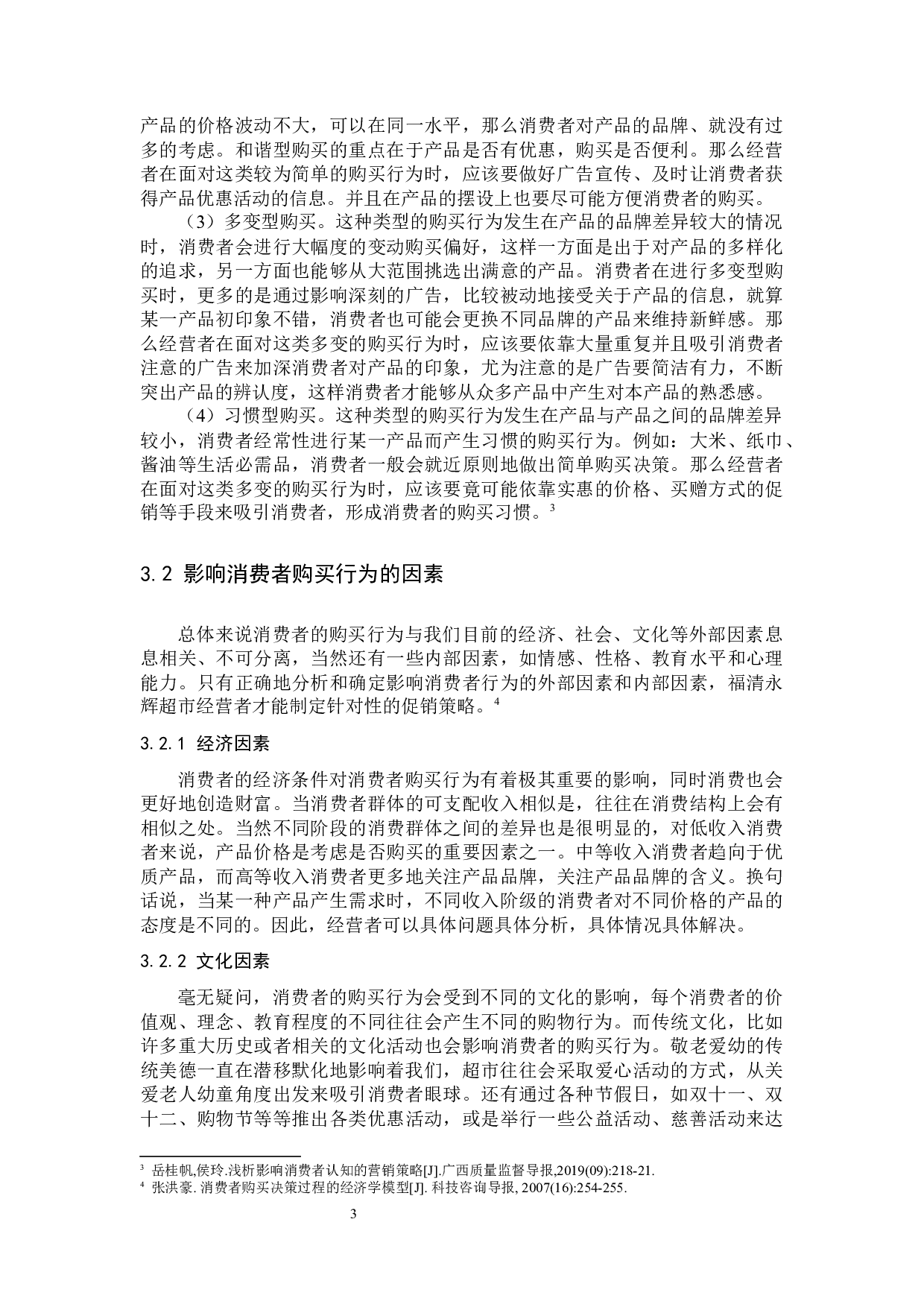 产品的价格波动不大，可以在同一水平，那么消费者对产品的品牌、就没有过多的考虑。和谐型购买的重点在于产品是否有优惠，购买是否便利。那么经营者在面对这类较为简单的购买行为时，应该要做好广告宣传、及时让消费者获得产品优惠活动的信息。并且在产品的摆设上也要尽可能方便消费者的购买。

（3）多变型购买。这种类型的购买行为发生在产品的品牌差异较大的情况时，消费者会进行大幅度的变动购买偏好，这样一方面是出于对产品的多样化的追求，另一方面也能够从大范围挑选出满意的产品。消费者在进行多变型购买时，更多的是通过影响深刻的广告，比较被动地接受关于产品的信息，就算某一产品初印象不错，消费者也可能会更换不同品牌的产品来维持新鲜感。那么经营者在面对这类多变的购买行为时，应该要依靠大量重复并且吸引消费者注意的广告来加深消费者对产品的印象，尤为注意的是广告要简洁有力，不断突出产品的辨认度，这样消费者才能够从众多产品中产生对本产品的熟悉感。

（4）习惯型购买。这种类型的购买行为发生在产品与产品之间的品牌差异较小，消费者经常性进行某一产品而产生习惯的购买行为。例如：大米、纸巾、酱油等生活必需品，消费者一般会就近原则地做出简单购买决策。那么经营者在面对这类多变的购买行为时，应该要竟可能依靠实惠的价格、买赠方式的促销等手段来吸引消费者，形成消费者的购买习惯。$^3$

3.2 影响消费者购买行为的因素

总体来说消费者的购买行为与我们目前的经济、社会、文化等外部因素息息相关、不可分离，当然还有一些内部因素，如情感、性格、教育水平和心理能力。只有正确地分析和确定影响消费者行为的外部因素和内部因素，福清永辉超市经营者才能制定针对性的促销策略。$^4$

3.2.1 经济因素

消费者的经济条件对消费者购买行为有着极其重要的影响，同时消费也会更好地创造财富。当消费者群体的可支配收入相似是，往往在消费结构上会有相似之处。当然不同阶段的消费群体之间的差异也是很明显的，对低收入消费者来说，产品价格是考虑是否购买的重要因素之一。中等收入消费者趋向于优质产品，而高等收入消费者更多地关注产品品牌，关注产品品牌的含义。换句话说，当某一种产品产生需求时，不同收入阶级的消费者对不同价格的产品的态度是不同的。因此，经营者可以具体问题具体分析，具体情况具体解决。

3.2.2 文化因素

毫无疑问，消费者的购买行为会受到不同的文化的影响，每个消费者的价值观、理念、教育程度的不同往往会产生不同的购物行为。而传统文化，比如许多重大历史或者相关的文化活动也会影响消费者的购买行为。敬老爱幼的传统美德一直在潜移默化地影响着我们，超市往往会采取爱心活动的方式，从关爱老人幼童角度出发来吸引消费者眼球。还有通过各种节假日，如双十一、双十二、购物节等等推出各类优惠活动，或是举行一些公益活动、慈善活动来达

$^3$ 岳桂帆,侯玲.浅析影响消费者认知的营销策略[J].广西质量监督导报,2019(09):218-21.
$^4$ 张洪豪. 消费者购买决策过程的经济学模型[J]. 科技咨询导报, 2007(16):254-255.

3